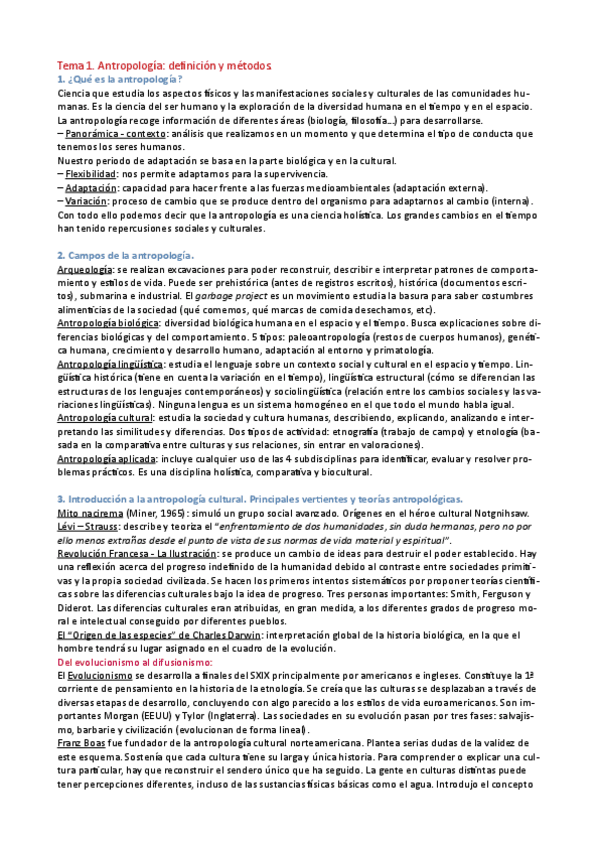 Tema 1. Antropología: definición y métodos

1. ¿Qué es la antropología?

Ciencia que estudia los aspectos físicos y las manifestaciones sociales y culturales de las comunidades humanas. Es la ciencia del ser humano y la exploración de la diversidad humana en el tiempo y en el espacio.
La antropología recoge información de diferentes áreas (biología, filosofía…) para desarrollarse.
– Panorámica - contexto: análisis que realizamos en un momento y que determina el tipo de conducta que tenemos los seres humanos.
Nuestro periodo de adaptación se basa en la parte biológica y en la cultural.
– Flexibilidad: nos permite adaptarnos para la supervivencia.
– Adaptación: capacidad para hacer frente a las fuerzas medioambientales (adaptación externa).
– Variación: proceso de cambio que se produce dentro del organismo para adaptarnos al cambio (interna).
Con todo ello podemos decir que la antropología es una ciencia holística. Los grandes cambios en el tiempo han tenido repercusiones sociales y culturales.

2. Campos de la antropología.

Arqueología: se realizan excavaciones para poder reconstruir, describir e interpretar patrones de comportamiento y estilos de vida. Puede ser prehistórica (antes de registros escritos), histórica (documentos escritos), submarina e industrial. El garbage project es un movimiento estudia la basura para saber costumbres alimenticias de la sociedad (qué comemos, qué marcas de comida desechamos, etc).
Antropología biológica: diversidad biológica humana en el espacio y el tiempo. Busca explicaciones sobre diferencias biológicas y del comportamiento. 5 tipos: paleoantropología (restos de cuerpos humanos), genética humana, crecimiento y desarrollo humano, adaptación al entorno y primatología.
Antropología lingüística: estudia el lenguaje sobre un contexto social y cultural en el espacio y tiempo. Lingüística histórica (tiene en cuenta la variación en el tiempo), lingüística estructural (cómo se diferencian las estructuras de los lenguajes contemporáneos) y sociolingüística (relación entre los cambios sociales y las variaciones lingüísticas). Ninguna lengua es un sistema homogéneo en el que todo el mundo habla igual.
Antropología cultural: estudia la sociedad y cultura humanas, describiendo, explicando, analizando e interpretando las similitudes y diferencias. Dos tipos de actividad: etnografía (trabajo de campo) y etnología (basada en la comparativa entre culturas y sus relaciones, sin entrar en valoraciones).
Antropología aplicada: incluye cualquier uso de las 4 subdisciplinas para identificar, evaluar y resolver problemas prácticos. Es una disciplina holística, comparativa y biocultural.

3. Introducción a la antropología cultural. Principales vertientes y teorías antropológicas.

Mito nacirema (Miner, 1965): simuló un grupo social avanzado. Orígenes en el héroe cultural Notgnihsaw.
Lévi – Strauss: describe y teoriza el "enfrentamiento de dos humanidades, sin duda hermanas, pero no por ello menos extrañas desde el punto de vista de sus normas de vida material y espiritual".
Revolución Francesa - La Ilustración: se produce un cambio de ideas para destruir el poder establecido. Hay una reflexión acerca del progreso indefinido de la humanidad debido al contraste entre sociedades primitivas y la propia sociedad civilizada. Se hacen los primeros intentos sistemáticos por proponer teorías científicas sobre las diferencias culturales bajo la idea de progreso. Tres personas importantes: Smith, Ferguson y Diderot. Las diferencias culturales eran atribuidas, en gran medida, a los diferentes grados de progreso moral e intelectual conseguido por diferentes pueblos.
El "Origen de las especies" de Charles Darwin: interpretación global de la historia biológica, en la que el hombre tendrá su lugar asignado en el cuadro de la evolución.
Del evolucionismo al difusionismo:
El Evolucionismo se desarrolla a finales del SXIX principalmente por americanos e ingleses. Constituye la 1ª corriente de pensamiento en la historia de la etnología. Se creía que las culturas se desplazaban a través de diversas etapas de desarrollo, concluyendo con algo parecido a los estilos de vida euroamericanos. Son importantes Morgan (EEUU) y Tylor (Inglaterra). Las sociedades en su evolución pasan por tres fases: salvajismo, barbarie y civilización (evolucionan de forma lineal).
Franz Boas fue fundador de la antropología cultural norteamericana. Plantea serias dudas de la validez de este esquema. Sostenía que cada cultura tiene su larga y única historia. Para comprender o explicar una cultura particular, hay que reconstruir el sendero único que ha seguido. La gente en culturas distintas puede tener percepciones diferentes, incluso de las sustancias físicas básicas como el agua. Introdujo el concepto